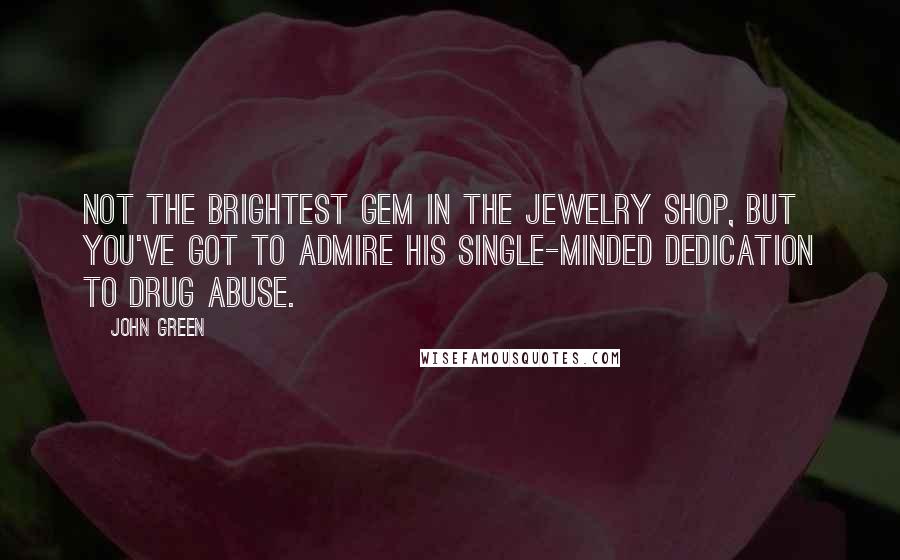 NOT THE BRIGHTEST GEM IN THE JEWELRY SHOP, BUT YOU'VE GOT TO ADMIRE HIS SINGLE-MINDED DEDICATION TO DRUG ABUSE.

JOHN GREEN

WISEFAMOUSQUOTES.COM